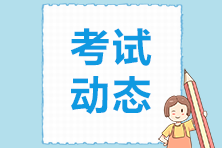 考试
动态